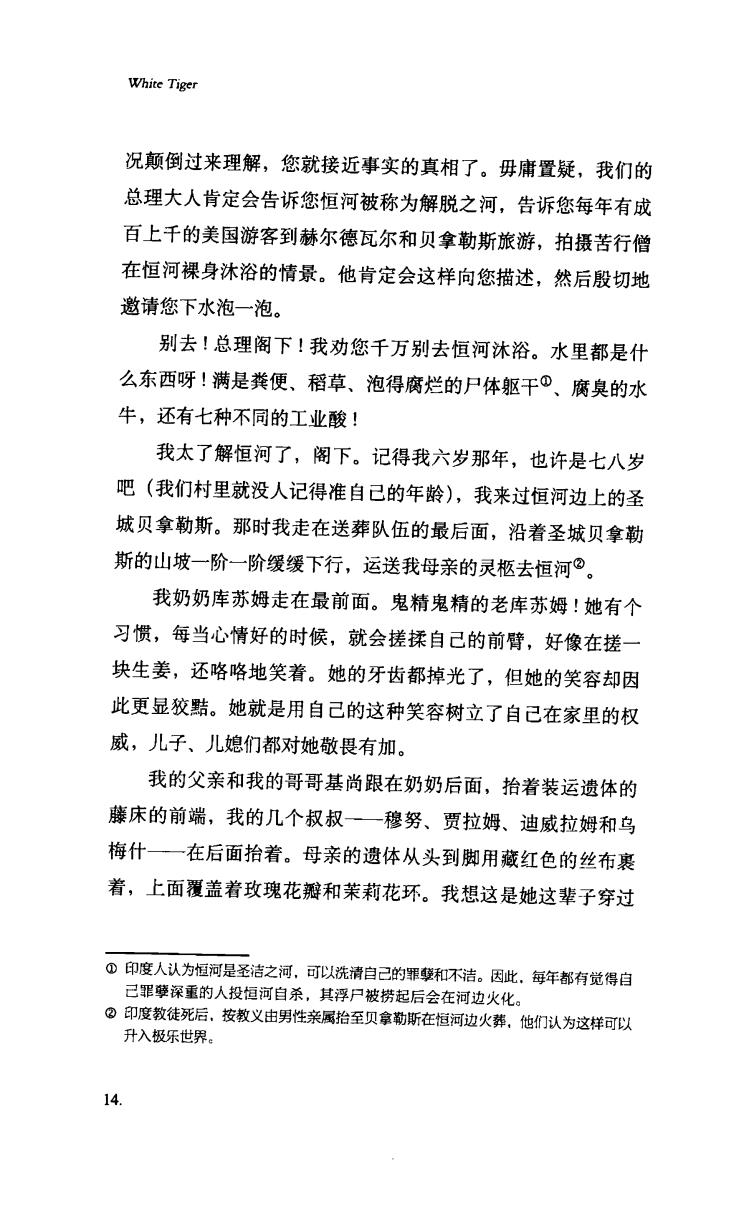 White Tiger

况颠倒过来理解，您就接近事实的真相了。毋庸置疑，我们的总理大人肯定会告诉您恒河被称为解脱之河，告诉您每年有成百上千的美国游客到赫尔德瓦尔和贝拿勒斯旅游，拍摄苦行僧在恒河裸身沐浴的情景。他肯定会这样向您描述，然后殷切地邀请您下水泡一泡。

别去！总理阁下！我劝您千万别去恒河沐浴。水里都是什么东西呀！满是粪便、稻草、泡得腐烂的尸体躯干①、腐臭的水牛，还有七种不同的工业酸！

我太了解恒河了，阁下。记得我六岁那年，也许是七八岁吧（我们村里就没人记得准自己的年龄），我来过恒河边上的圣城贝拿勒斯。那时我走在送葬队伍的最后面，沿着圣城贝拿勒斯的山坡一阶一阶缓缓下行，运送我母亲的灵柩去恒河②。

我奶奶库苏姆走在最前面。鬼精鬼精的老库苏姆！她有个习惯，每当心情好的时候，就会搓揉自己的前臂，好像在搓一块生姜，还咯咯地笑着。她的牙齿都掉光了，但她的笑容却因此更显狡黠。她就是用自己的这种笑容树立了自己在家里的权威，儿子、儿媳们都对她敬畏有加。

我的父亲和我的哥哥基尚跟在奶奶后面，抬着装运遗体的藤床的前端，我的几个叔叔——穆努、贾拉姆、迪威拉姆和乌梅什——在后面抬着。母亲的遗体从头到脚用藏红色的丝布裹着，上面覆盖着玫瑰花瓣和茉莉花环。我想这是她这辈子穿过

① 印度人认为恒河是圣洁之河，可以洗清自己的罪孽和不洁。因此，每年都有觉得自己罪孽深重的人投恒河自杀，其浮尸被捞起后会在河边火化。
② 印度教徒死后，按教义由男性亲属抬至贝拿勒斯在恒河边火葬，他们认为这样可以升入极乐世界。

14.